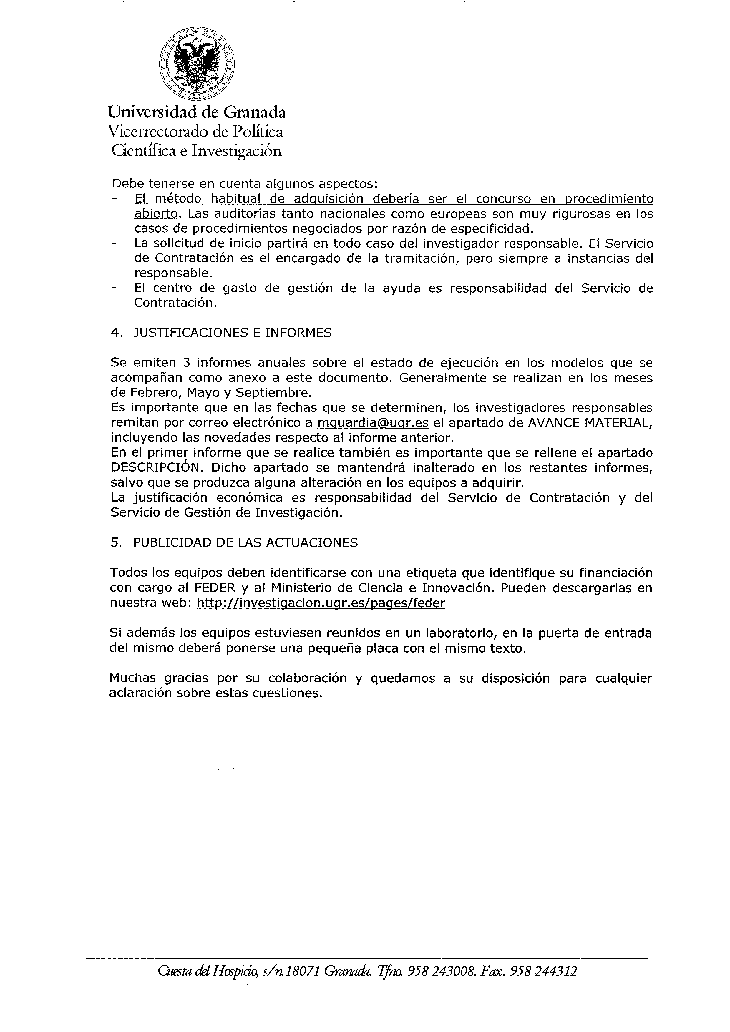 Universidad de Granada
Vicerrectorado de Política Científica e Investigación

Debe tenerse en cuenta algunos aspectos:
- El método habitual de adquisición debería ser el concurso en procedimiento abierto. Las auditorías tanto nacionales como europeas son muy rigurosas en los casos de procedimientos negociados por razón de especificidad.
- La solicitud de inicio partirá en todo caso del investigador responsable. El Servicio de Contratación es el encargado de la tramitación, pero siempre a instancias del responsable.
- El centro de gasto de gestión de la ayuda es responsabilidad del Servicio de Contratación.

4. JUSTIFICACIONES E INFORMES

Se emiten 3 informes anuales sobre el estado de ejecución en los modelos que se acompañan como anexo a este documento. Generalmente se realizan en los meses de Febrero, Mayo y Septiembre.
Es importante que en las fechas que se determinen, los investigadores responsables remitan por correo electrónico a mguardia@ugr.es el apartado de AVANCE MATERIAL, incluyendo las novedades respecto al informe anterior.
En el primer informe que se realice también es importante que se rellene el apartado DESCRIPCIÓN. Dicho apartado se mantendrá inalterado en los restantes informes, salvo que se produzca alguna alteración en los equipos a adquirir.
La justificación económica es responsabilidad del Servicio de Contratación y del Servicio de Gestión de Investigación.

5. PUBLICIDAD DE LAS ACTUACIONES

Todos los equipos deben identificarse con una etiqueta que identifique su financiación con cargo al FEDER y al Ministerio de Ciencia e Innovación. Pueden descargarlas en nuestra web: http://investigacion.ugr.es/pages/feder

Si además los equipos estuviesen reunidos en un laboratorio, en la puerta de entrada del mismo deberá ponerse una pequeña placa con el mismo texto.

Muchas gracias por su colaboración y quedamos a su disposición para cualquier aclaración sobre estas cuestiones.

Cuesta del Hospicio, s/n.18071 Granada. Tfno. 958 243008. Fax. 958 244312